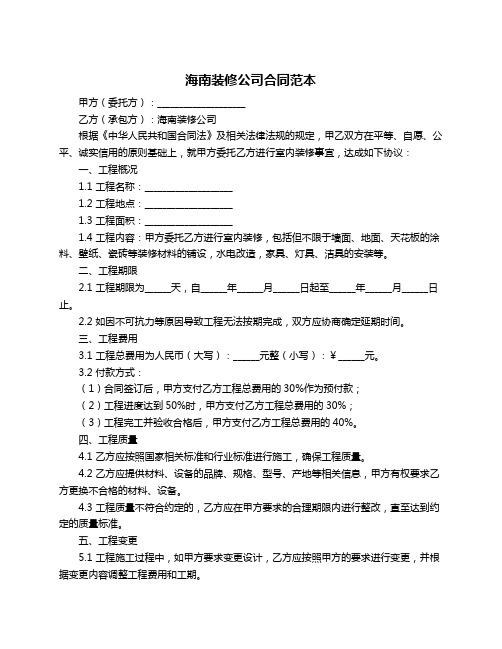 海南装修公司合同范本

甲方（委托方）：__________________

乙方（承包方）：海南装修公司

根据《中华人民共和国合同法》及相关法律法规的规定，甲乙双方在平等、自愿、公平、诚实信用的原则基础上，就甲方委托乙方进行室内装修事宜，达成如下协议：

一、工程概况

1.1 工程名称：__________________

1.2 工程地点：__________________

1.3 工程面积：__________________

1.4 工程内容：甲方委托乙方进行室内装修，包括但不限于墙面、地面、天花板的涂料、壁纸、瓷砖等装修材料的铺设，水电改造，家具、灯具、洁具的安装等。

二、工程期限

2.1 工程期限为_____天，自_____年_____月_____日起至_____年_____月_____日止。

2.2 如因不可抗力等原因导致工程无法按期完成，双方应协商确定延期时间。

三、工程费用

3.1 工程总费用为人民币（大写）：_____元整（小写）：¥_____元。

3.2 付款方式：

（1）合同签订后，甲方支付乙方工程总费用的 30%作为预付款；

（2）工程进度达到 50%时，甲方支付乙方工程总费用的 30%；

（3）工程完工并验收合格后，甲方支付乙方工程总费用的 40%。

四、工程质量

4.1 乙方应按照国家相关标准和行业标准进行施工，确保工程质量。

4.2 乙方应提供材料、设备的品牌、规格、型号、产地等相关信息，甲方有权要求乙方更换不合格的材料、设备。

4.3 工程质量不符合约定的，乙方应在甲方要求的合理期限内进行整改，直至达到约定的质量标准。

五、工程变更

5.1 工程施工过程中，如甲方要求变更设计，乙方应按照甲方的要求进行变更，并根据变更内容调整工程费用和工期。